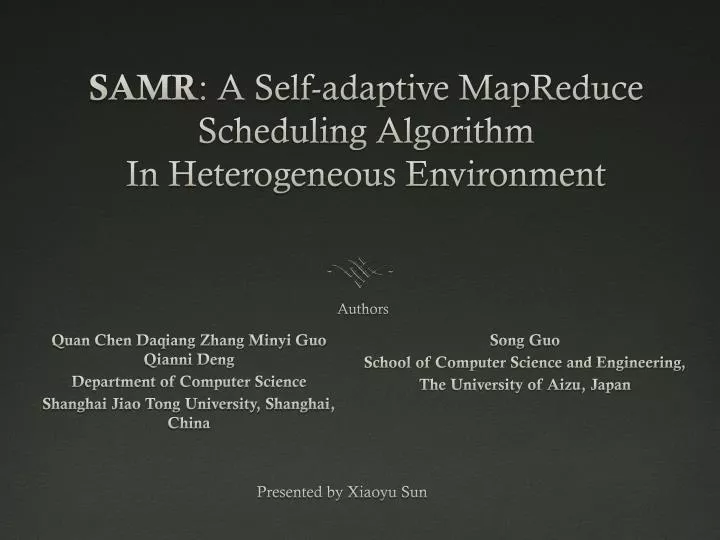 SAMR: A Self-adaptive MapReduce Scheduling Algorithm In Heterogeneous Environment

Authors

Quan Chen Daqiang Zhang Minyi Guo Qianni Deng
Department of Computer Science
Shanghai Jiao Tong University, Shanghai, China

Song Guo
School of Computer Science and Engineering,
The University of Aizu, Japan

Presented by Xiaoyu Sun